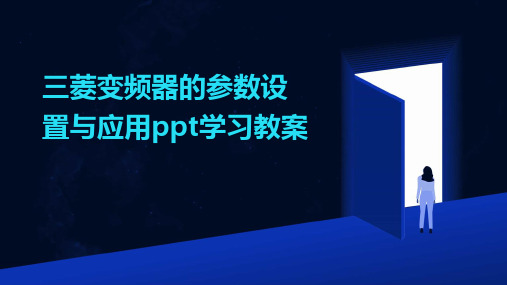 三菱变频器的参数设置与应用ppt学习教案